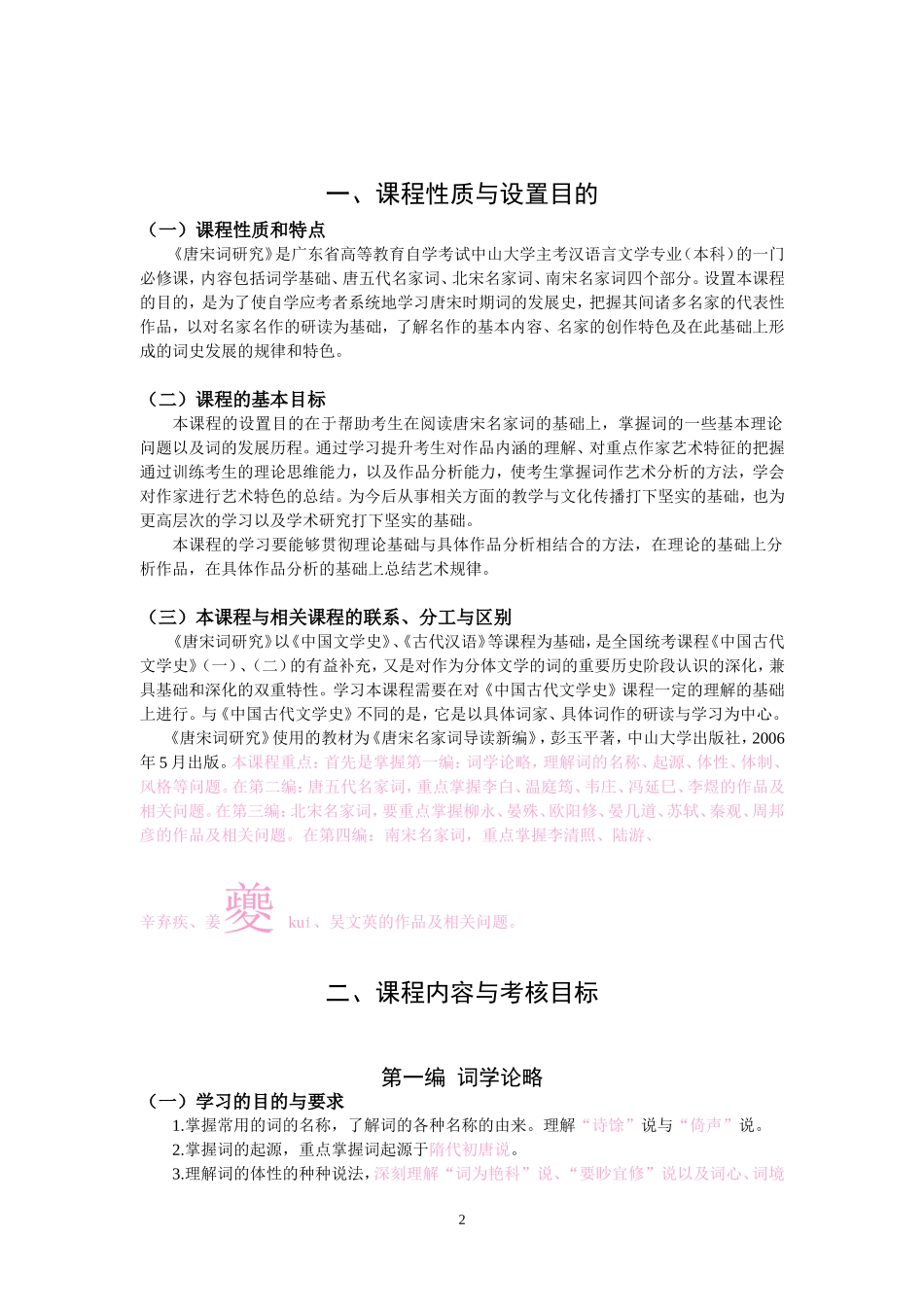 一、课程性质与设置目的

（一）课程性质和特点

《唐宋词研究》是广东省高等教育自学考试中山大学主考汉语言文学专业（本科）的一门必修课，内容包括词学基础、唐五代名家词、北宋名家词、南宋名家词四个部分。设置本课程的目的，是为了使自学应考者系统地学习唐宋时期词的发展史，把握其间诸多名家的代表性作品，以对名家名作的研读为基础，了解名作的基本内容、名家的创作特色及在此基础上形成的词史发展的规律和特色。

（二）课程的基本目标

本课程的设置目的在于帮助考生在阅读唐宋名家词的基础上，掌握词的一些基本理论问题以及词的发展历程。通过学习提升考生对作品内涵的理解、对重点作家艺术特征的把握通过训练考生的理论思维能力，以及作品分析能力，使考生掌握词作艺术分析的方法，学会对作家进行艺术特色的总结。为今后从事相关方面的教学与文化传播打下坚实的基础，也为更高层次的学习以及学术研究打下坚实的基础。

本课程的学习要能够贯彻理论基础与具体作品分析相结合的方法，在理论的基础上分析作品，在具体作品分析的基础上总结艺术规律。

（三）本课程与相关课程的联系、分工与区别

《唐宋词研究》以《中国文学史》、《古代汉语》等课程为基础，是全国统考课程《中国古代文学史》（一）、（二）的有益补充，又是对作为分体文学的词的重要历史阶段认识的深化，兼具基础和深化的双重特性。学习本课程需要在对《中国古代文学史》课程一定的理解的基础上进行。与《中国古代文学史》不同的是，它是以具体词家、具体词作的研读与学习为中心。

《唐宋词研究》使用的教材为《唐宋名家词导读新编》，彭玉平著，中山大学出版社，2006年5月出版。本课程重点：首先是掌握第一编：词学论略，理解词的名称、起源、体性、体制、风格等问题。在第二编：唐五代名家词，重点掌握李白、温庭筠、韦庄、冯延巳、李煜的作品及相关问题。在第三编：北宋名家词，要重点掌握柳永、晏殊、欧阳修、晏几道、苏轼、秦观、周邦彦的作品及相关问题。在第四编：南宋名家词，重点掌握李清照、陆游、

辛弃疾、姜夔 kuí、吴文英的作品及相关问题。

二、课程内容与考核目标

第一编 词学论略

（一）学习的目的与要求

1.掌握常用的词的名称，了解词的各种名称的由来。理解“诗馀”说与“倚声”说。

2.掌握词的起源，重点掌握词起源于隋代初唐说。

3.理解词的体性的种种说法，深刻理解“词为艳科”说、“要眇宜修”说以及词心、词境

2